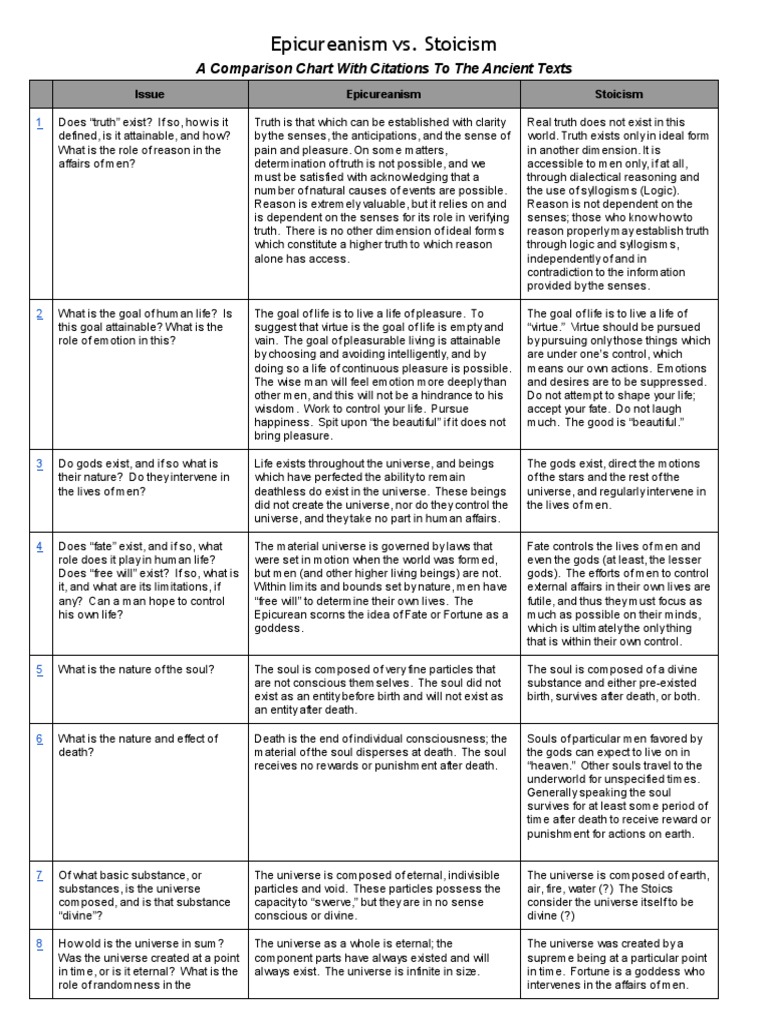 Epicureanism vs. Stoicism

A Comparison Chart With Citations To The Ancient Texts

| | Issue | Epicureanism | Stoicism |
|---|---|---|---|
| 1 | Does "truth" exist? If so, how is it defined, is it attainable, and how? What is the role of reason in the affairs of men? | Truth is that which can be established with clarity by the senses, the anticipations, and the sense of pain and pleasure. On some matters, determination of truth is not possible, and we must be satisfied with acknowledging that a number of natural causes of events are possible. Reason is extremely valuable, but it relies on and is dependent on the senses for its role in verifying truth. There is no other dimension of ideal forms which constitute a higher truth to which reason alone has access. | Real truth does not exist in this world. Truth exists only in ideal form in another dimension. It is accessible to men only, if at all, through dialectical reasoning and the use of syllogisms (Logic). Reason is not dependent on the senses; those who know how to reason properly may establish truth through logic and syllogisms, independently of and in contradiction to the information provided by the senses. |
| 2 | What is the goal of human life? Is this goal attainable? What is the role of emotion in this? | The goal of life is to live a life of pleasure. To suggest that virtue is the goal of life is empty and vain. The goal of pleasurable living is attainable by choosing and avoiding intelligently, and by doing so a life of continuous pleasure is possible. The wise man will feel emotion more deeply than other men, and this will not be a hindrance to his wisdom. Work to control your life. Pursue happiness. Spit upon "the beautiful" if it does not bring pleasure. | The goal of life is to live a life of "virtue." Virtue should be pursued by pursuing only those things which are under one's control, which means our own actions. Emotions and desires are to be suppressed. Do not attempt to shape your life; accept your fate. Do not laugh much. The good is "beautiful." |
| 3 | Do gods exist, and if so what is their nature? Do they intervene in the lives of men? | Life exists throughout the universe, and beings which have perfected the ability to remain deathless do exist in the universe. These beings did not create the universe, nor do they control the universe, and they take no part in human affairs. | The gods exist, direct the motions of the stars and the rest of the universe, and regularly intervene in the lives of men. |
| 4 | Does "fate" exist, and if so, what role does it play in human life? Does "free will" exist? If so, what is it, and what are its limitations, if any? Can a man hope to control his own life? | The material universe is governed by laws that were set in motion when the world was formed, but men (and other higher living beings) are not. Within limits and bounds set by nature, men have "free will" to determine their own lives. The Epicurean scorns the idea of Fate or Fortune as a goddess. | Fate controls the lives of men and even the gods (at least, the lesser gods). The efforts of men to control external affairs in their own lives are futile, and thus they must focus as much as possible on their minds, which is ultimately the only thing that is within their own control. |
| 5 | What is the nature of the soul? | The soul is composed of very fine particles that are not conscious themselves. The soul did not exist as an entity before birth and will not exist as an entity after death. | The soul is composed of a divine substance and either pre-existed birth, survives after death, or both. |
| 6 | What is the nature and effect of death? | Death is the end of individual consciousness; the material of the soul disperses at death. The soul receives no rewards or punishment after death. | Souls of particular men favored by the gods can expect to live on in "heaven." Other souls travel to the underworld for unspecified times. Generally speaking the soul survives for at least some period of time after death to receive reward or punishment for actions on earth. |
| 7 | Of what basic substance, or substances, is the universe composed, and is that substance "divine"? | The universe is composed of eternal, indivisible particles and void. These particles possess the capacity to "swerve," but they are in no sense conscious or divine. | The universe is composed of earth, air, fire, water (?) The Stoics consider the universe itself to be divine (?) |
| 8 | How old is the universe in sum? Was the universe created at a point in time, or is it eternal? What is the role of randomness in the | The universe as a whole is eternal; the component parts have always existed and will always exist. The universe is infinite in size. | The universe was created by a supreme being at a particular point in time. Fortune is a goddess who intervenes in the affairs of men. |